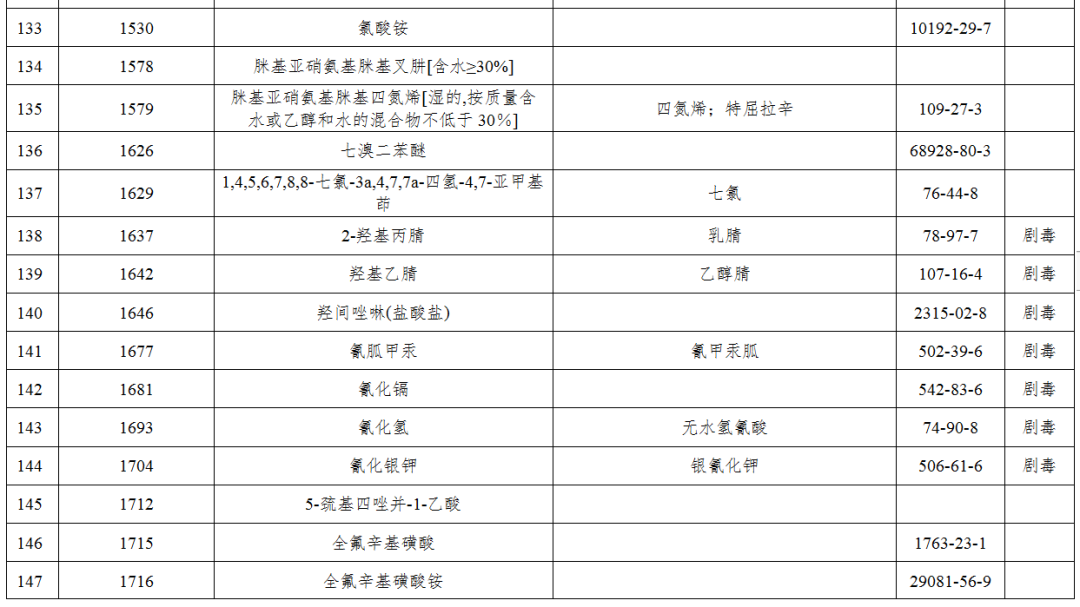 | 133 | 1530 | 氯酸铵 | | 10192-29-7 | |
|---|---|---|---|---|---|
| 134 | 1578 | 脒基亚硝氨基脒基叉肼[含水≥30%] | | | |
| 135 | 1579 | 脒基亚硝氨基脒基四氮烯[湿的,按质量含水或乙醇和水的混合物不低于 30%] | 四氮烯；特屈拉辛 | 109-27-3 | |
| 136 | 1626 | 七溴二苯醚 | | 68928-80-3 | |
| 137 | 1629 | 1,4,5,6,7,8,8-七氯-3a,4,7,7a-四氢-4,7-亚甲基茚 | 七氯 | 76-44-8 | |
| 138 | 1637 | 2-羟基丙腈 | 乳腈 | 78-97-7 | 剧毒 |
| 139 | 1642 | 羟基乙腈 | 乙醇腈 | 107-16-4 | 剧毒 |
| 140 | 1646 | 羟间唑啉(盐酸盐) | | 2315-02-8 | 剧毒 |
| 141 | 1677 | 氰胍甲汞 | 氰甲汞胍 | 502-39-6 | 剧毒 |
| 142 | 1681 | 氰化镉 | | 542-83-6 | 剧毒 |
| 143 | 1693 | 氰化氢 | 无水氢氰酸 | 74-90-8 | 剧毒 |
| 144 | 1704 | 氰化银钾 | 银氰化钾 | 506-61-6 | 剧毒 |
| 145 | 1712 | 5-巯基四唑并-1-乙酸 | | | |
| 146 | 1715 | 全氟辛基磺酸 | | 1763-23-1 | |
| 147 | 1716 | 全氟辛基磺酸铵 | | 29081-56-9 | |